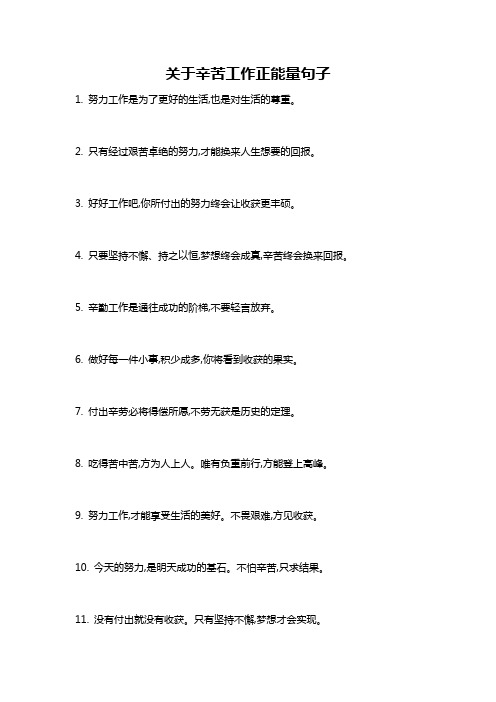 关于辛苦工作正能量句子

1. 努力工作是为了更好的生活,也是对生活的尊重。

2. 只有经过艰苦卓绝的努力,才能换来人生想要的回报。

3. 好好工作吧,你所付出的努力终会让收获更丰硕。

4. 只要坚持不懈、持之以恒,梦想终会成真,辛苦终会换来回报。

5. 辛勤工作是通往成功的阶梯,不要轻言放弃。

6. 做好每一件小事,积少成多,你将看到收获的果实。

7. 付出辛劳必将得偿所愿,不劳无获是历史的定理。

8. 吃得苦中苦,方为人上人。唯有负重前行,方能登上高峰。

9. 努力工作,才能享受生活的美好。不畏艰难,方见收获。

10. 今天的努力,是明天成功的基石。不怕辛苦,只求结果。

11. 没有付出就没有收获。只有坚持不懈,梦想才会实现。